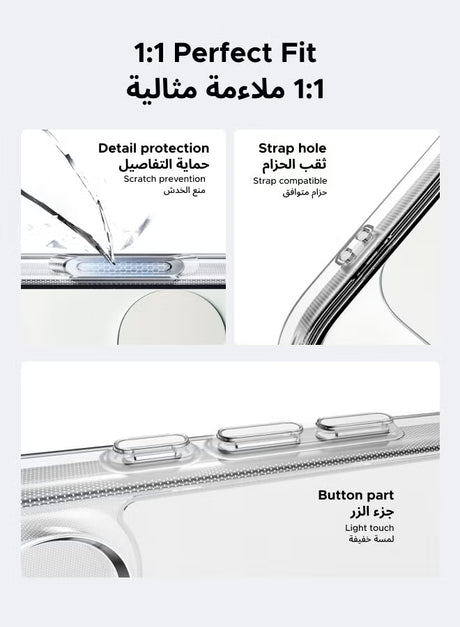 1:1 Perfect Fit
1:1 ملاءمة مثالية

Detail protection
حماية التفاصيل
Scratch prevention
منع الخدش

Strap hole
ثقب الحزام
Strap compatible
حزام متوافق

Button part
جزء الزر
Light touch
لمسة خفيفة